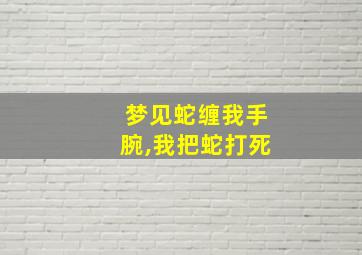 梦见蛇缠我手腕,我把蛇打死